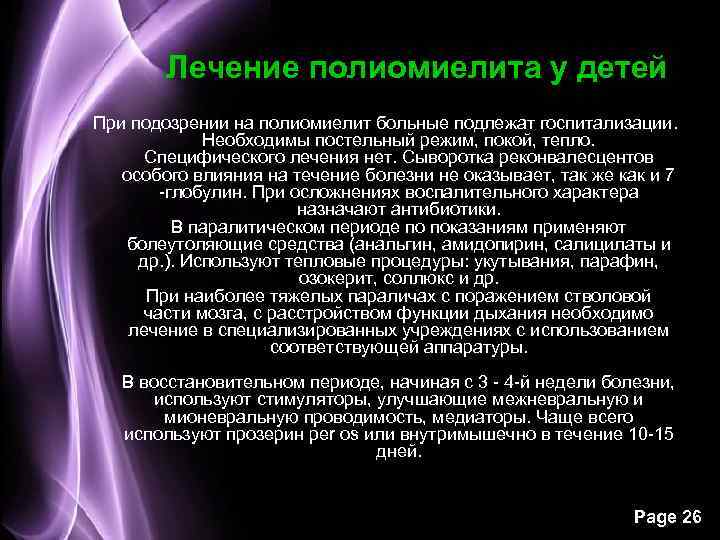 Лечение полиомиелита у детей

При подозрении на полиомиелит больные подлежат госпитализации. Необходимы постельный режим, покой, тепло. Специфического лечения нет. Сыворотка реконвалесцентов особого влияния на течение болезни не оказывает, так же как и 7 -глобулин. При осложнениях воспалительного характера назначают антибиотики. В паралитическом периоде по показаниям применяют болеутоляющие средства (анальгин, амидопирин, салицилаты и др.). Используют тепловые процедуры: укутывания, парафин, озокерит, соллюкс и др. При наиболее тяжелых параличах с поражением стволовой части мозга, с расстройством функции дыхания необходимо лечение в специализированных учреждениях с использованием соответствующей аппаратуры.

В восстановительном периоде, начиная с 3 - 4-й недели болезни, используют стимуляторы, улучшающие межневральную и мионевральную проводимость, медиаторы. Чаще всего используют прозерин per os или внутримышечно в течение 10-15 дней.

Page 26